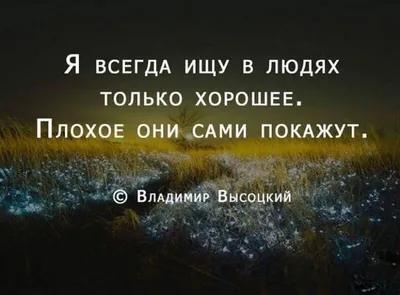 Я всегда ищу в людях только хорошее. Плохое они сами покажут.

© Владимир Высоцкий